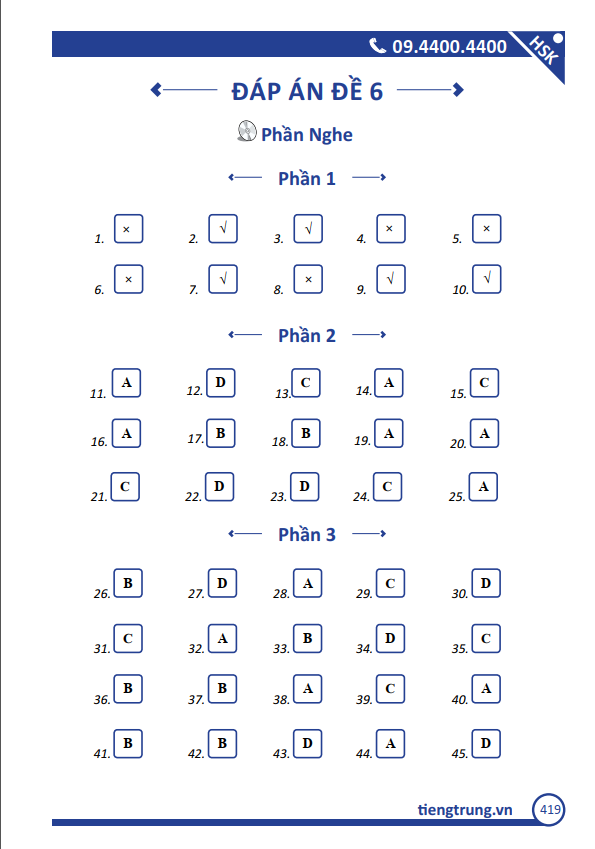 09.4400.4400

HSK

ĐÁP ÁN ĐỀ 6

Phần Nghe

Phần 1

1. ×
2. √
3. √
4. ×
5. ×

6. ×
7. √
8. ×
9. √
10. √

Phần 2

11. A
12. D
13. C
14. A
15. C

16. A
17. B
18. B
19. A
20. A

21. C
22. D
23. D
24. C
25. A

Phần 3

26. B
27. D
28. A
29. C
30. D

31. C
32. A
33. B
34. D
35. C

36. B
37. B
38. A
39. C
40. A

41. B
42. B
43. D
44. A
45. D

tiengtrung.vn 419